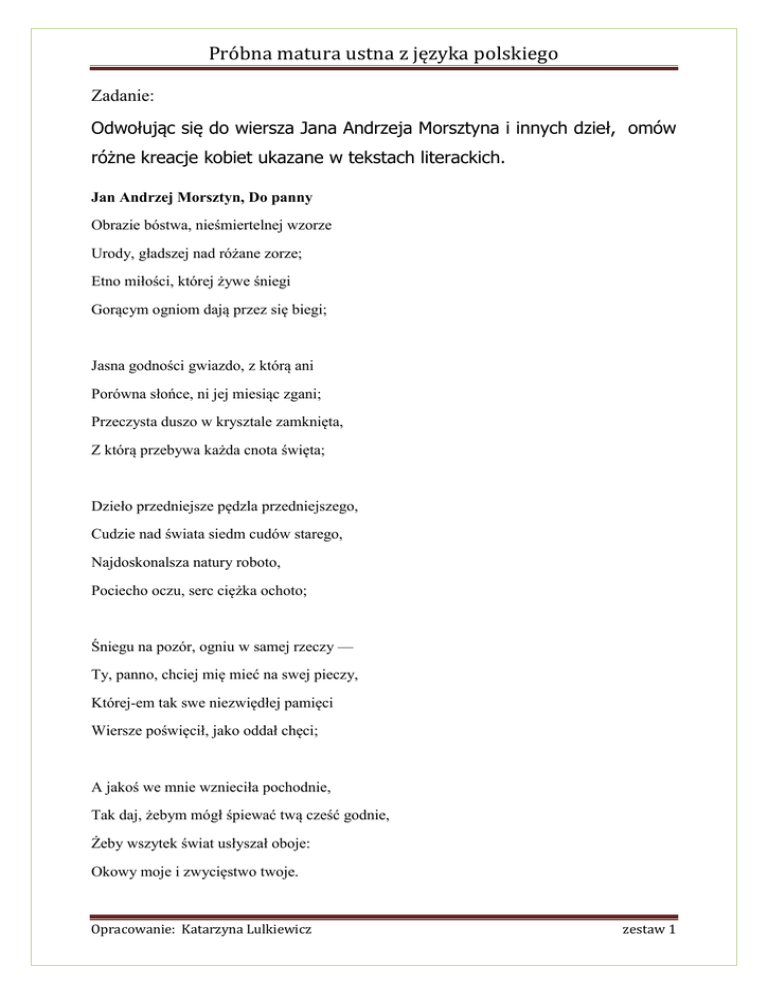 Próbna matura ustna z języka polskiego

Zadanie:

Odwołując się do wiersza Jana Andrzeja Morsztyna i innych dzieł, omów różne kreacje kobiet ukazane w tekstach literackich.

Jan Andrzej Morsztyn, Do panny

Obrazie bóstwa, nieśmiertelnej wzorze
Urody, gładszej nad różane zorze;
Etno miłości, której żywe śniegi
Gorącym ogniom dają przez się biegi;

Jasna godności gwiazdo, z którą ani
Porówna słońce, ni jej miesiąc zgani;
Przeczysta duszo w krysztale zamknięta,
Z którą przebywa każda cnota święta;

Dzieło przedniejsze pędzla przedniejszego,
Cudzie nad świata siedm cudów starego,
Najdoskonalsza natury roboto,
Pociecho oczu, serc ciężka ochoto;

Śniegu na pozór, ogniu w samej rzeczy —
Ty, panno, chciej mię mieć na swej pieczy,
Której-em tak swe niezwiędłej pamięci
Wiersze poświęcił, jako oddał chęci;

A jakoś we mnie wznieciła pochodnie,
Tak daj, żebym mógł śpiewać twą cześć godnie,
Żeby wszytek świat usłyszał oboje:
Okowy moje i zwycięstwo twoje.

Opracowanie: Katarzyna Lulkiewicz

zestaw 1